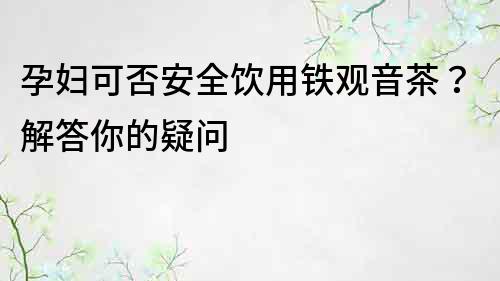 孕妇可否安全饮用铁观音茶？解答你的疑问